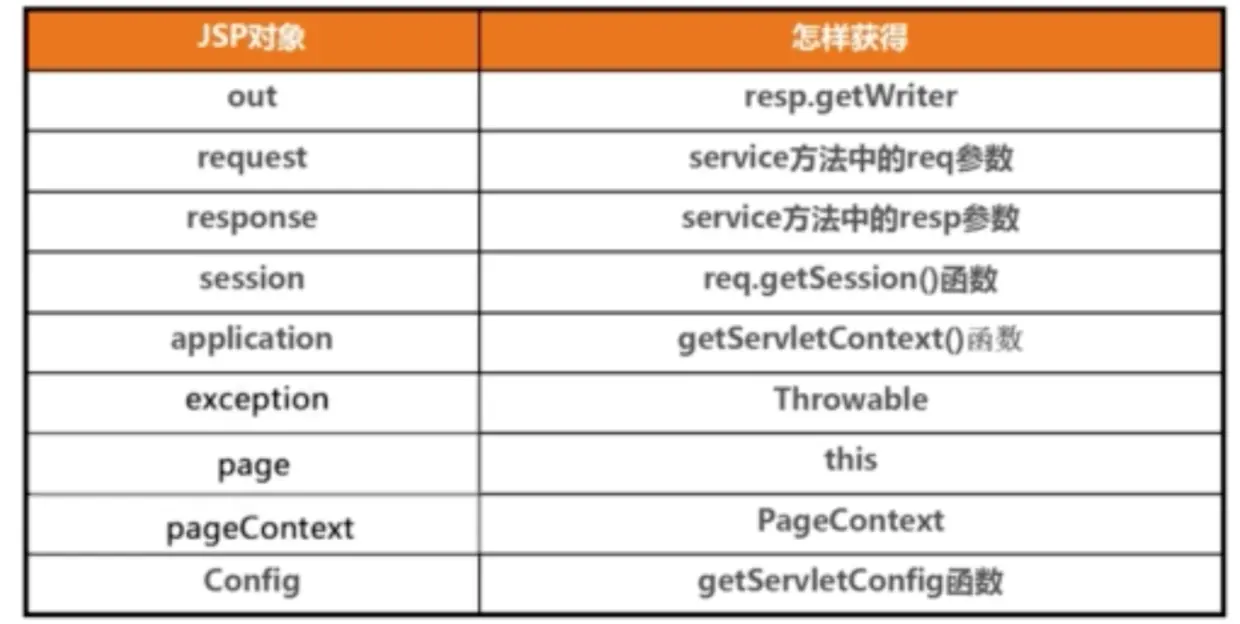 | JSP对象 | 怎样获得 |
|---|---|
| out | resp.getWriter |
| request | service方法中的req参数 |
| response | service方法中的resp参数 |
| session | req.getSession()函数 |
| application | getServletContext()函数 |
| exception | Throwable |
| page | this |
| pageContext | PageContext |
| Config | getServletConfig函数 |